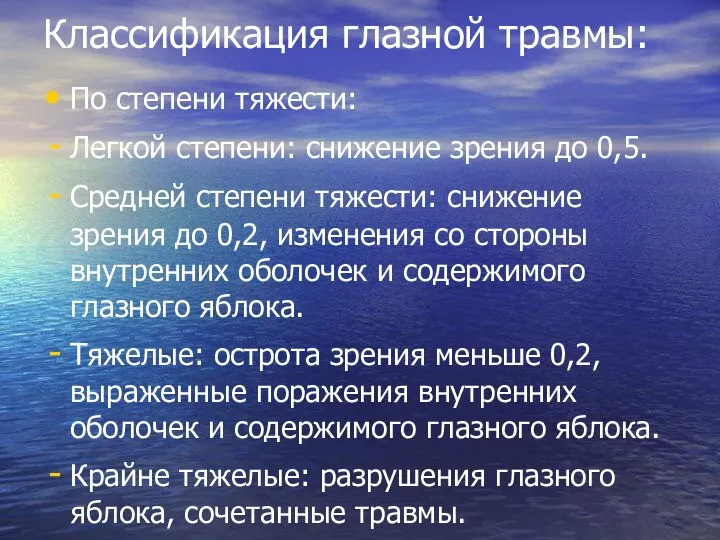 Классификация глазной травмы:

• По степени тяжести:

- Легкой степени: снижение зрения до 0,5.

- Средней степени тяжести: снижение зрения до 0,2, изменения со стороны внутренних оболочек и содержимого глазного яблока.

- Тяжелые: острота зрения меньше 0,2, выраженные поражения внутренних оболочек и содержимого глазного яблока.

- Крайне тяжелые: разрушения глазного яблока, сочетанные травмы.